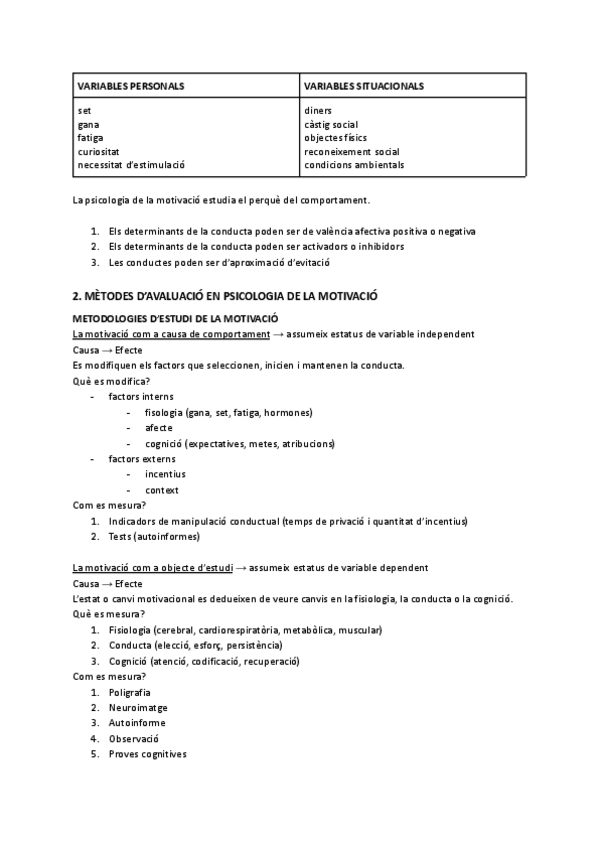 | VARIABLES PERSONALS | VARIABLES SITUACIONALS |
|---|---|
| set<br>gana<br>fatiga<br>curiositat<br>necessitat d'estimulació | diners<br>càstig social<br>objectes físics<br>reconeixement social<br>condicions ambientals |

La psicologia de la motivació estudia el perquè del comportament.

1. Els determinants de la conducta poden ser de valència afectiva positiva o negativa
2. Els determinants de la conducta poden ser activadors o inhibidors
3. Les conductes poden ser d'aproximació d'evitació

2. MÈTODES D'AVALUACIÓ EN PSICOLOGIA DE LA MOTIVACIÓ

METODOLOGIES D'ESTUDI DE LA MOTIVACIÓ

La motivació com a causa de comportament → assumeix estatus de variable independent
Causa → Efecte
Es modifiquen els factors que seleccionen, inicien i mantenen la conducta.
Què es modifica?
- factors interns
  - fisologia (gana, set, fatiga, hormones)
  - afecte
  - cognició (expectatives, metes, atribucions)
- factors externs
  - incentius
  - context

Com es mesura?
1. Indicadors de manipulació conductual (temps de privació i quantitat d'incentius)
2. Tests (autoinformes)

La motivació com a objecte d'estudi → assumeix estatus de variable dependent
Causa → Efecte
L'estat o canvi motivacional es dedueixen de veure canvis en la fisiologia, la conducta o la cognició.
Què es mesura?
1. Fisiologia (cerebral, cardiorespiratòria, metabòlica, muscular)
2. Conducta (elecció, esforç, persistència)
3. Cognició (atenció, codificació, recuperació)

Com es mesura?
1. Poligrafia
2. Neuroimatge
3. Autoinforme
4. Observació
5. Proves cognitives